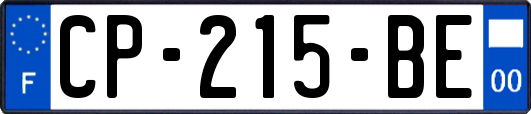 F
CP-215-BE
00